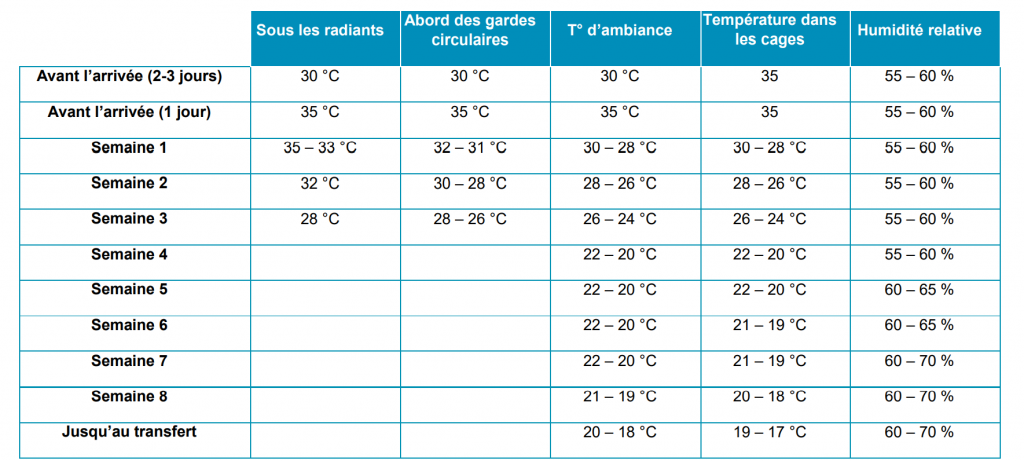 | | Sous les radiants | Abord des gardes circulaires | T° d'ambiance | Température dans les cages | Humidité relative |
|---|---|---|---|---|---|
| Avant l'arrivée (2-3 jours) | 30 °C | 30 °C | 30 °C | 35 | 55 – 60 % |
| Avant l'arrivée (1 jour) | 35 °C | 35 °C | 35 °C | 35 | 55 – 60 % |
| Semaine 1 | 35 – 33 °C | 32 – 31 °C | 30 – 28 °C | 30 – 28 °C | 55 – 60 % |
| Semaine 2 | 32 °C | 30 – 28 °C | 28 – 26 °C | 28 – 26 °C | 55 – 60 % |
| Semaine 3 | 28 °C | 28 – 26 °C | 26 – 24 °C | 26 – 24 °C | 55 – 60 % |
| Semaine 4 | | | 22 – 20 °C | 22 – 20 °C | 55 – 60 % |
| Semaine 5 | | | 22 – 20 °C | 22 – 20 °C | 60 – 65 % |
| Semaine 6 | | | 22 – 20 °C | 21 – 19 °C | 60 – 65 % |
| Semaine 7 | | | 22 – 20 °C | 21 – 19 °C | 60 – 70 % |
| Semaine 8 | | | 21 – 19 °C | 20 – 18 °C | 60 – 70 % |
| Jusqu'au transfert | | | 20 – 18 °C | 19 – 17 °C | 60 – 70 % |